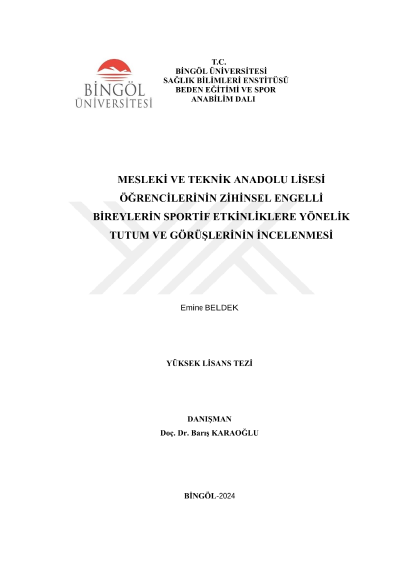 BİNGÖL ÜNİVERSİTESİ

T.C.
BİNGÖL ÜNİVERSİTESİ
SAĞLIK BİLİMLERİ ENSTİTÜSÜ
BEDEN EĞİTİMİ VE SPOR
ANABİLİM DALI

MESLEKİ VE TEKNİK ANADOLU LİSESİ ÖĞRENCİLERİNİN ZİHİNSEL ENGELLİ BİREYLERİN SPORTİF ETKİNLİKLERE YÖNELİK TUTUM VE GÖRÜŞLERİNİN İNCELENMESİ

Emine BELDEK

YÜKSEK LİSANS TEZİ

DANIŞMAN
Doç. Dr. Barış KARAOĞLU

BİNGÖL-2024